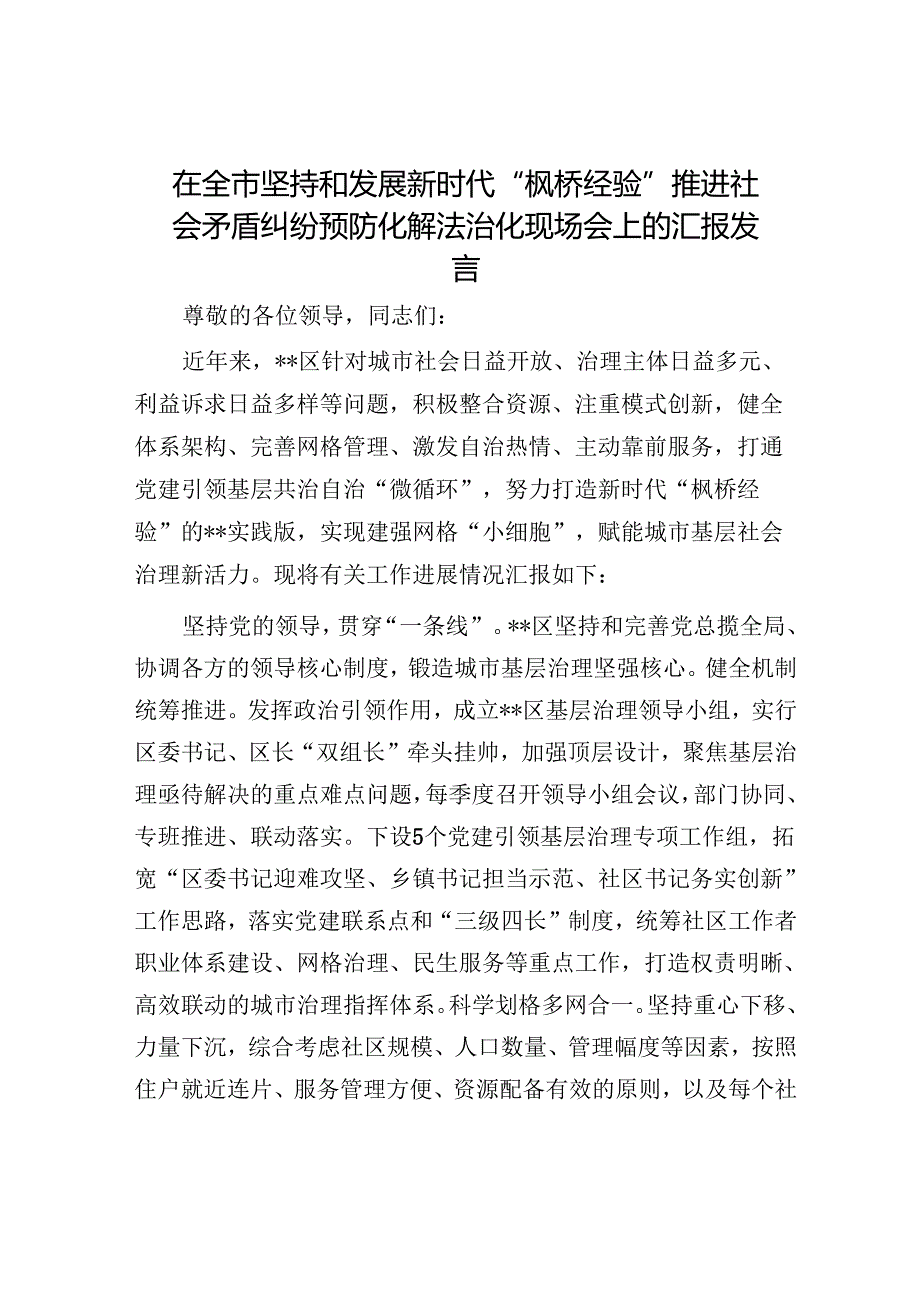 在全市坚持和发展新时代“枫桥经验”推进社会矛盾纠纷预防化解法治化现场会上的汇报发言

尊敬的各位领导，同志们：

近年来，**区针对城市社会日益开放、治理主体日益多元、利益诉求日益多样等问题，积极整合资源、注重模式创新，健全体系架构、完善网格管理、激发自治热情、主动靠前服务，打通党建引领基层共治自治“微循环”，努力打造新时代“枫桥经验”的**实践版，实现建强网格“小细胞”，赋能城市基层社会治理新活力。现将有关工作进展情况汇报如下：

坚持党的领导，贯穿“一条线”。**区坚持和完善党总揽全局、协调各方的领导核心制度，锻造城市基层治理坚强核心。健全机制统筹推进。发挥政治引领作用，成立**区基层治理领导小组，实行区委书记、区长“双组长”牵头挂帅，加强顶层设计，聚焦基层治理亟待解决的重点难点问题，每季度召开领导小组会议，部门协同、专班推进、联动落实。下设5个党建引领基层治理专项工作组，拓宽“区委书记迎难攻坚、乡镇书记担当示范、社区书记务实创新”工作思路，落实党建联系点和“三级四长”制度，统筹社区工作者职业体系建设、网格治理、民生服务等重点工作，打造权责明晰、高效联动的城市治理指挥体系。科学划格多网合一。坚持重心下移、力量下沉，综合考虑社区规模、人口数量、管理幅度等因素，按照住户就近连片、服务管理方便、资源配备有效的原则，以及每个社